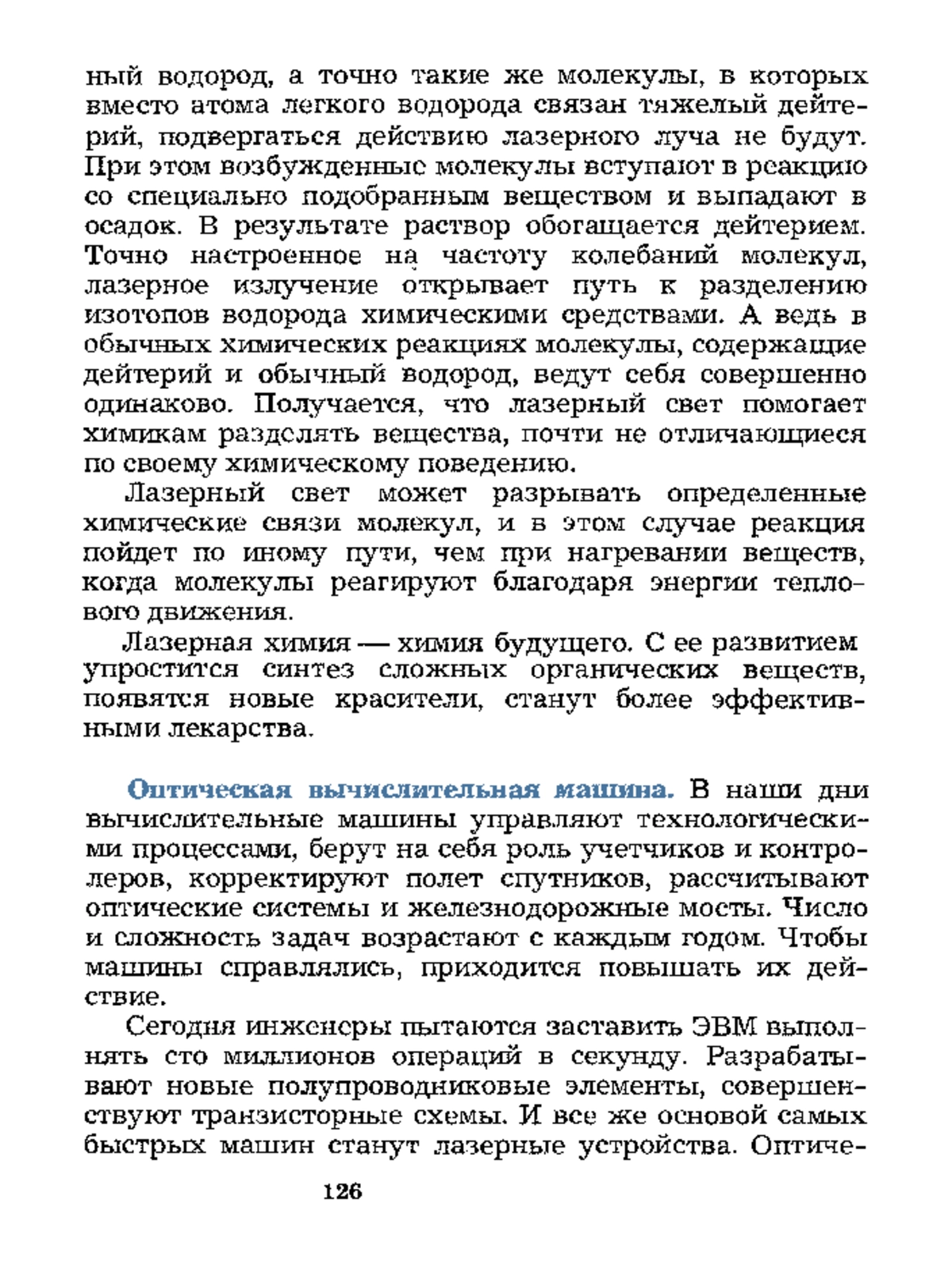 ный водород, а точно такие же молекулы, в которых вместо атома легкого водорода связан тяжелый дейтерий, подвергаться действию лазерного луча не будут. При этом возбужденные молекулы вступают в реакцию со специально подобранным веществом и выпадают в осадок. В результате раствор обогащается дейтерием. Точно настроенное на частоту колебаний молекул, лазерное излучение открывает путь к разделению изотопов водорода химическими средствами. А ведь в обычных химических реакциях молекулы, содержащие дейтерий и обычный водород, ведут себя совершенно одинаково. Получается, что лазерный свет помогает химикам разделять вещества, почти не отличающиеся по своему химическому поведению.

Лазерный свет может разрывать определенные химические связи молекул, и в этом случае реакция пойдет по иному пути, чем при нагревании веществ, когда молекулы реагируют благодаря энергии теплового движения.

Лазерная химия — химия будущего. С ее развитием упростится синтез сложных органических веществ, появятся новые красители, станут более эффективными лекарства.

Оптическая вычислительная машина. В наши дни вычислительные машины управляют технологическими процессами, берут на себя роль учетчиков и контролеров, корректируют полет спутников, рассчитывают оптические системы и железнодорожные мосты. Число и сложность задач возрастают с каждым годом. Чтобы машины справлялись, приходится повышать их действие.

Сегодня инженеры пытаются заставить ЭВМ выполнять сто миллионов операций в секунду. Разрабатывают новые полупроводниковые элементы, совершенствуют транзисторные схемы. И все же основой самых быстрых машин станут лазерные устройства. Оптиче-

126